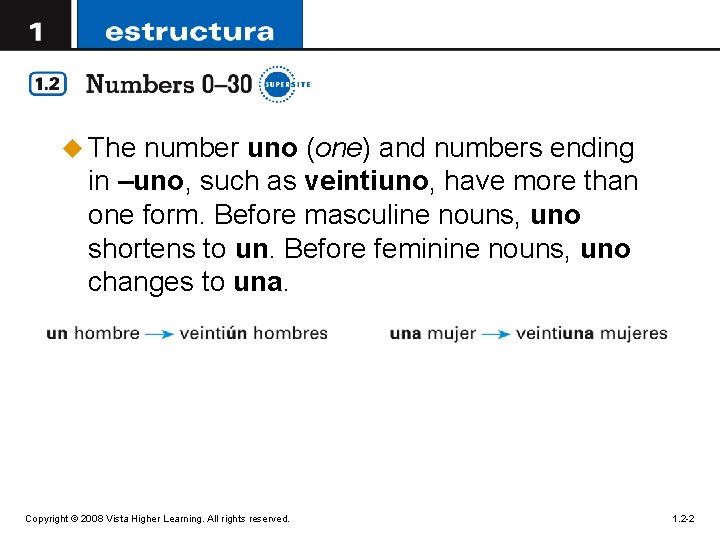 1 estructura

1.2 Numbers 0–30 SUPERSITE

The number uno (one) and numbers ending in –uno, such as veintiuno, have more than one form. Before masculine nouns, uno shortens to un. Before feminine nouns, uno changes to una.

un hombre → veintiún hombres

una mujer → veintiuna mujeres

Copyright © 2008 Vista Higher Learning. All rights reserved.

1.2-2